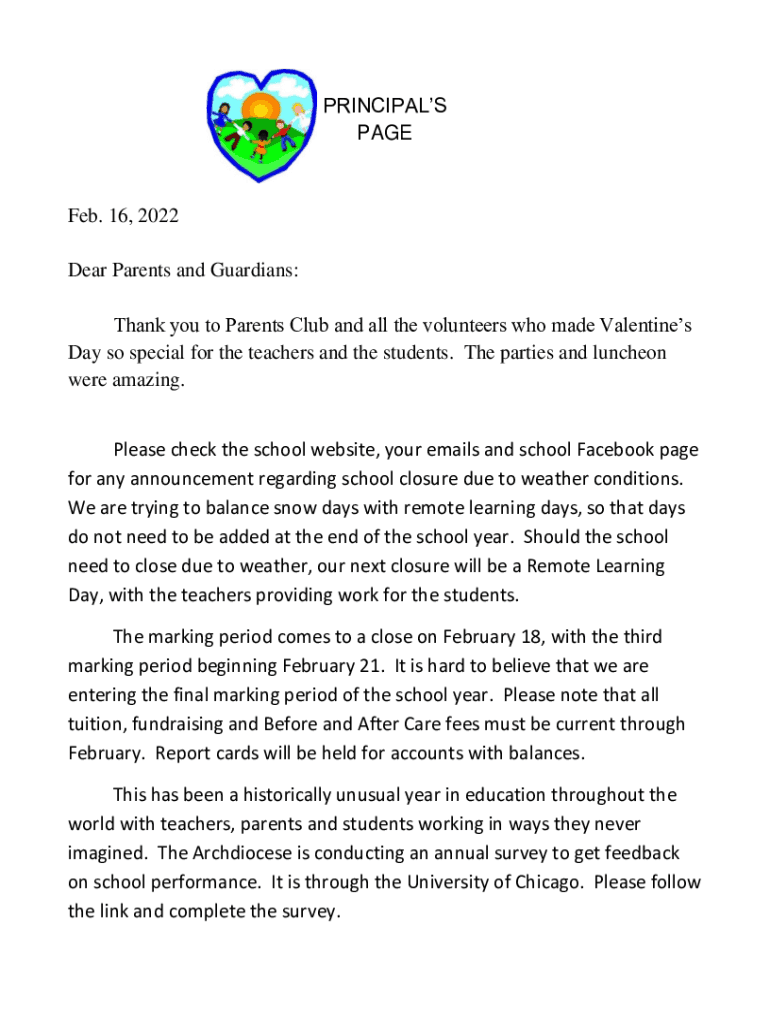 PRINCIPAL'S PAGE

Feb. 16, 2022

Dear Parents and Guardians:

Thank you to Parents Club and all the volunteers who made Valentine's Day so special for the teachers and the students. The parties and luncheon were amazing.

Please check the school website, your emails and school Facebook page for any announcement regarding school closure due to weather conditions. We are trying to balance snow days with remote learning days, so that days do not need to be added at the end of the school year. Should the school need to close due to weather, our next closure will be a Remote Learning Day, with the teachers providing work for the students.

The marking period comes to a close on February 18, with the third marking period beginning February 21. It is hard to believe that we are entering the final marking period of the school year. Please note that all tuition, fundraising and Before and After Care fees must be current through February. Report cards will be held for accounts with balances.

This has been a historically unusual year in education throughout the world with teachers, parents and students working in ways they never imagined. The Archdiocese is conducting an annual survey to get feedback on school performance. It is through the University of Chicago. Please follow the link and complete the survey.